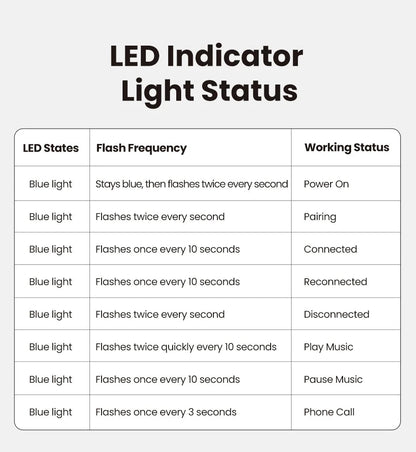 LED Indicator Light Status

| LED States | Flash Frequency | Working Status |
|---|---|---|
| Blue light | Stays blue, then flashes twice every second | Power On |
| Blue light | Flashes twice every second | Pairing |
| Blue light | Flashes once every 10 seconds | Connected |
| Blue light | Flashes once every 10 seconds | Reconnected |
| Blue light | Flashes twice every second | Disconnected |
| Blue light | Flashes twice quickly every 10 seconds | Play Music |
| Blue light | Flashes once every 10 seconds | Pause Music |
| Blue light | Flashes once every 3 seconds | Phone Call |